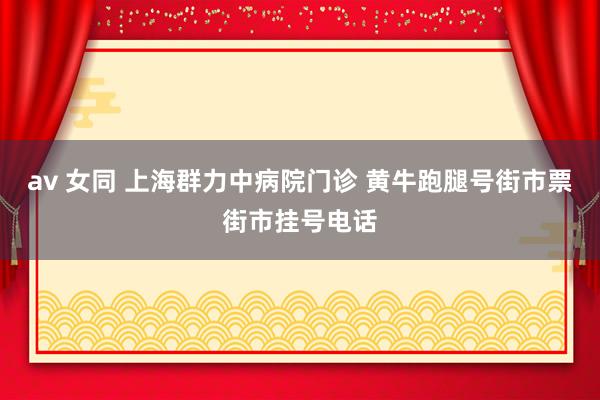 av 女同 上海群力中病院门诊 黄牛跑腿号街市票街市挂号电话